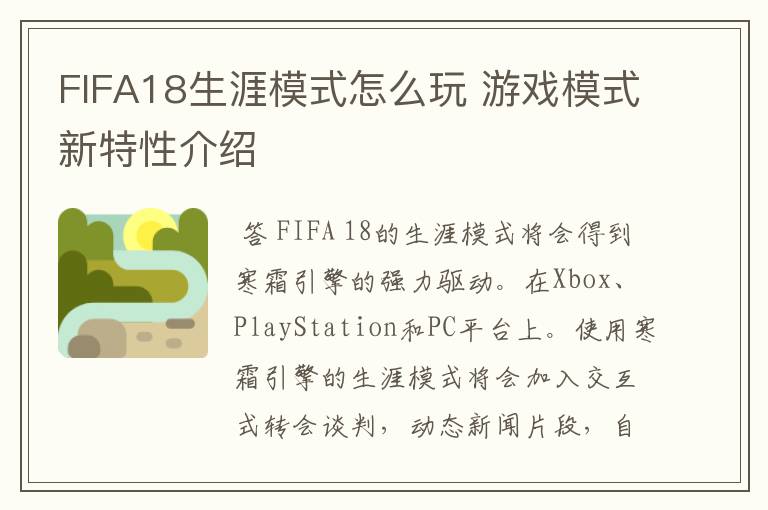 FIFA18生涯模式怎么玩 游戏模式新特性介绍

答 FIFA 18的生涯模式将会得到寒霜引擎的强力驱动。在Xbox、PlayStation和PC平台上。使用寒霜引擎的生涯模式将会加入交互式转会谈判，动态新闻片段，自